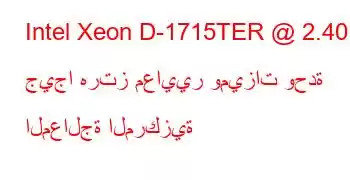 Intel Xeon D-1715TER @ 2.40 جيجا هرتز معايير وميزات وحدة المعالجة المركزية